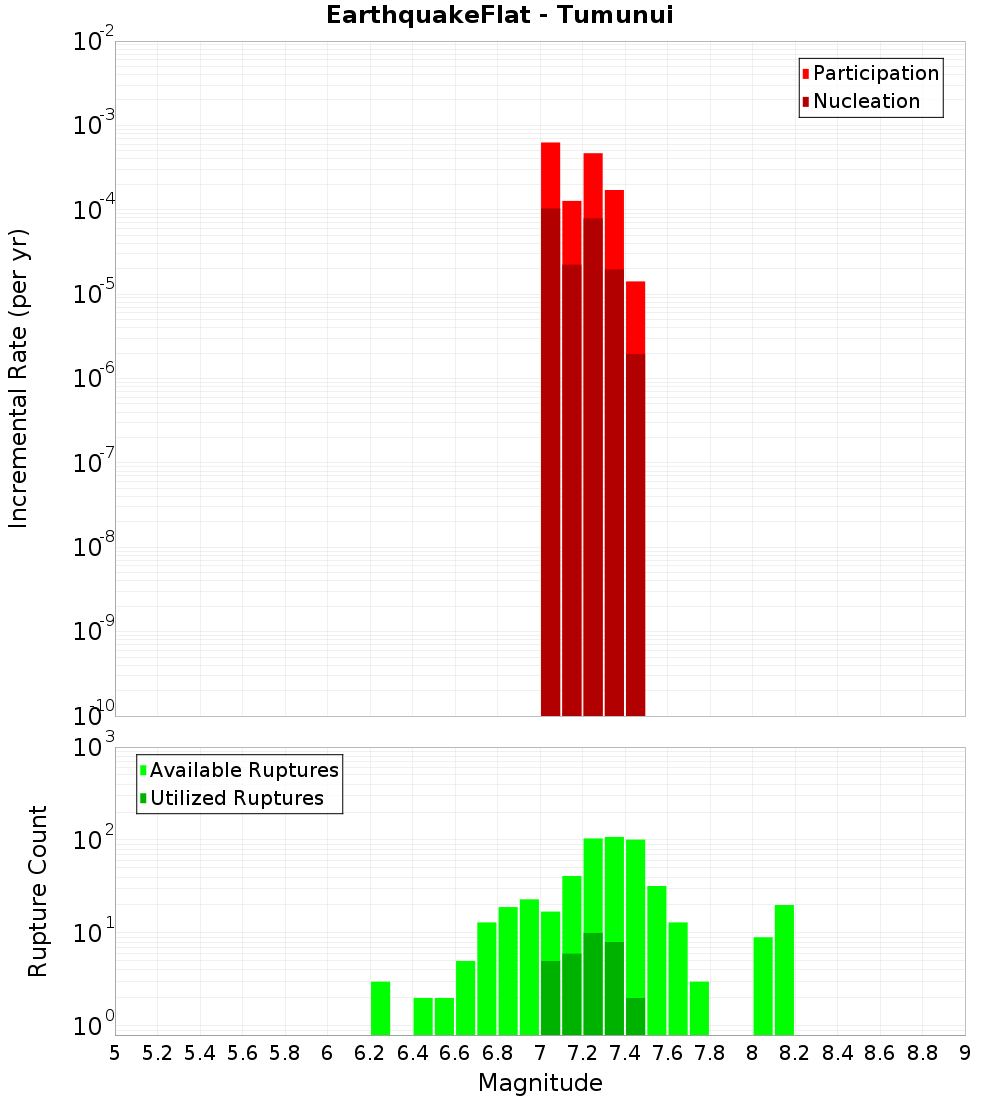 EarthquakeFlat - Tumunui

Participation
Nucleation

Incremental Rate (per yr)

$10^{-2}$
$10^{-3}$
$10^{-4}$
$10^{-5}$
$10^{-6}$
$10^{-7}$
$10^{-8}$
$10^{-9}$
$10^{-10}$

Available Ruptures
Utilized Ruptures

Rupture Count

$10^{3}$
$10^{2}$
$10^{1}$
$10^{0}$

5 5.2 5.4 5.6 5.8 6 6.2 6.4 6.6 6.8 7 7.2 7.4 7.6 7.8 8 8.2 8.4 8.6 8.8 9

Magnitude